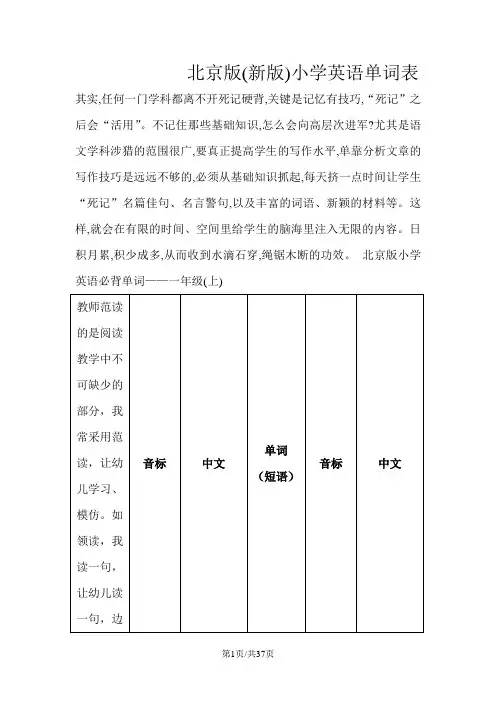 北京版(新版)小学英语单词表

其实,任何一门学科都离不开死记硬背,关键是记忆有技巧,“死记”之后会“活用”。不记住那些基础知识,怎么会向高层次进军?尤其是语文学科涉猎的范围很广,要真正提高学生的写作水平,单靠分析文章的写作技巧是远远不够的,必须从基础知识抓起,每天挤一点时间让学生“死记”名篇佳句、名言警句,以及丰富的词语、新颖的材料等。这样,就会在有限的时间、空间里给学生的脑海里注入无限的内容。日积月累,积少成多,从而收到水滴石穿,绳锯木断的功效。 北京版小学英语必背单词——一年级(上)

| 教师范读的是阅读教学中不可缺少的部分，我常采用范读，让幼儿学习、模仿。如领读，我读一句，让幼儿读一句，边 | 音标 | 中文 | 单词（短语） | 音标 | 中文 |
|---|---|---|---|---|---|

第1页/共37页